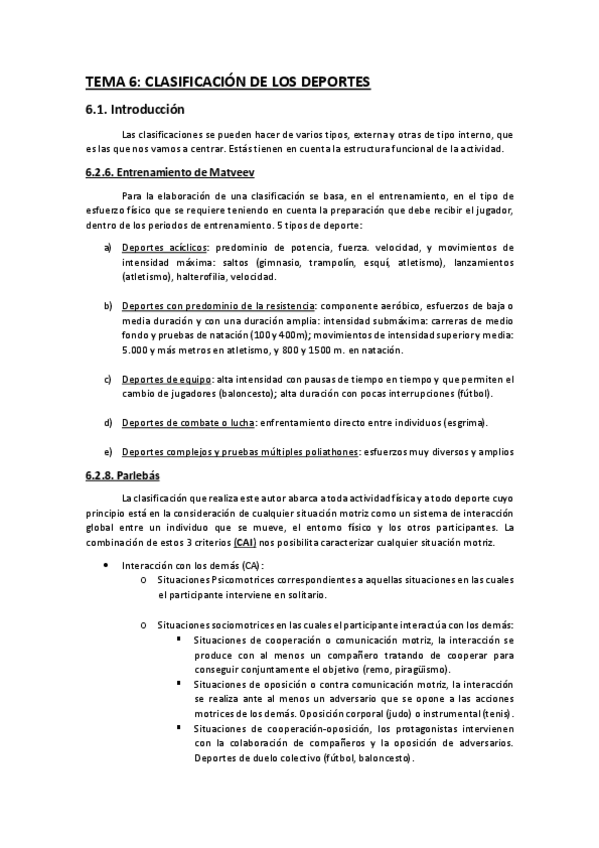 TEMA 6: CLASIFICACIÓN DE LOS DEPORTES

6.1. Introducción

Las clasificaciones se pueden hacer de varios tipos, externa y otras de tipo interno, que es las que nos vamos a centrar. Estás tienen en cuenta la estructura funcional de la actividad.

6.2.6. Entrenamiento de Matveev

Para la elaboración de una clasificación se basa, en el entrenamiento, en el tipo de esfuerzo físico que se requiere teniendo en cuenta la preparación que debe recibir el jugador, dentro de los periodos de entrenamiento. 5 tipos de deporte:

a) Deportes acíclicos: predominio de potencia, fuerza. velocidad, y movimientos de intensidad máxima: saltos (gimnasio, trampolín, esquí, atletismo), lanzamientos (atletismo), halterofilia, velocidad.

b) Deportes con predominio de la resistencia: componente aeróbico, esfuerzos de baja o media duración y con una duración amplia: intensidad submáxima: carreras de medio fondo y pruebas de natación (100 y 400m); movimientos de intensidad superior y media: 5.000 y más metros en atletismo, y 800 y 1500 m. en natación.

c) Deportes de equipo: alta intensidad con pausas de tiempo en tiempo y que permiten el cambio de jugadores (baloncesto); alta duración con pocas interrupciones (fútbol).

d) Deportes de combate o lucha: enfrentamiento directo entre individuos (esgrima).

e) Deportes complejos y pruebas múltiples poliathones: esfuerzos muy diversos y amplios

6.2.8. Parlebás

La clasificación que realiza este autor abarca a toda actividad física y a todo deporte cuyo principio está en la consideración de cualquier situación motriz como un sistema de interacción global entre un individuo que se mueve, el entorno físico y los otros participantes. La combinación de estos 3 criterios (CAI) nos posibilita caracterizar cualquier situación motriz.

• Interacción con los demás (CA):
  o Situaciones Psicomotrices correspondientes a aquellas situaciones en las cuales el participante interviene en solitario.

  o Situaciones sociomotrices en las cuales el participante interactúa con los demás:
    ▪ Situaciones de cooperación o comunicación motriz, la interacción se produce con al menos un compañero tratando de cooperar para conseguir conjuntamente el objetivo (remo, piragüismo).
    ▪ Situaciones de oposición o contra comunicación motriz, la interacción se realiza ante al menos un adversario que se opone a las acciones motrices de los demás. Oposición corporal (judo) o instrumental (tenis).
    ▪ Situaciones de cooperación-oposición, los protagonistas intervienen con la colaboración de compañeros y la oposición de adversarios. Deportes de duelo colectivo (fútbol, baloncesto).